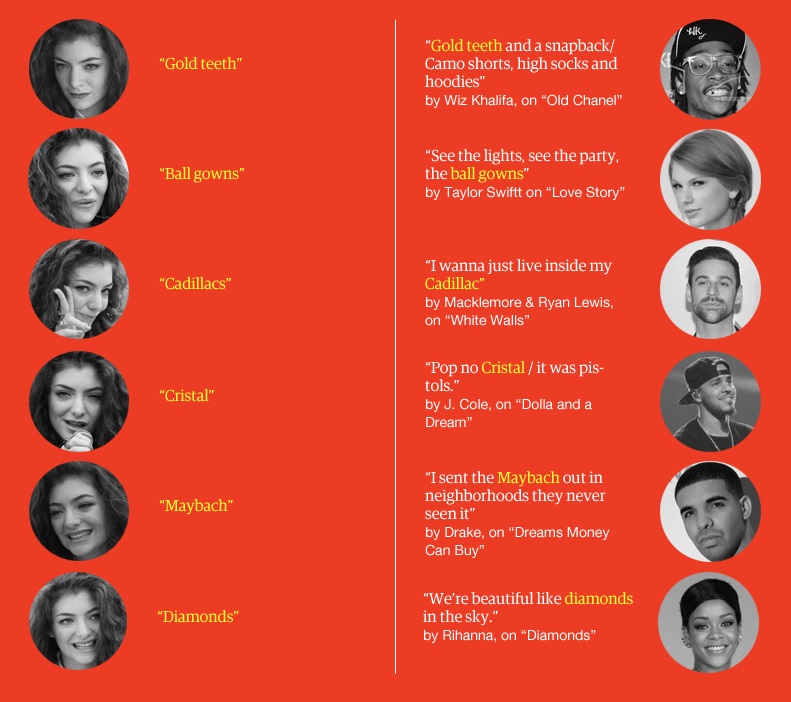 "Gold teeth"

"Ball gowns"

"Cadillacs"

"Cristal"

"Maybach"

"Diamonds"

"Gold teeth and a snapback/ Camo shorts, high socks and hoodies"
by Wiz Khalifa, on "Old Chanel"

"See the lights, see the party, the ball gowns"
by Taylor Swiftt on "Love Story"

"I wanna just live inside my Cadillac"
by Macklemore & Ryan Lewis, on "White Walls"

"Pop no Cristal / it was pistols."
by J. Cole, on "Dolla and a Dream"

"I sent the Maybach out in neighborhoods they never seen it"
by Drake, on "Dreams Money Can Buy"

"We're beautiful like diamonds in the sky."
by Rihanna, on "Diamonds"